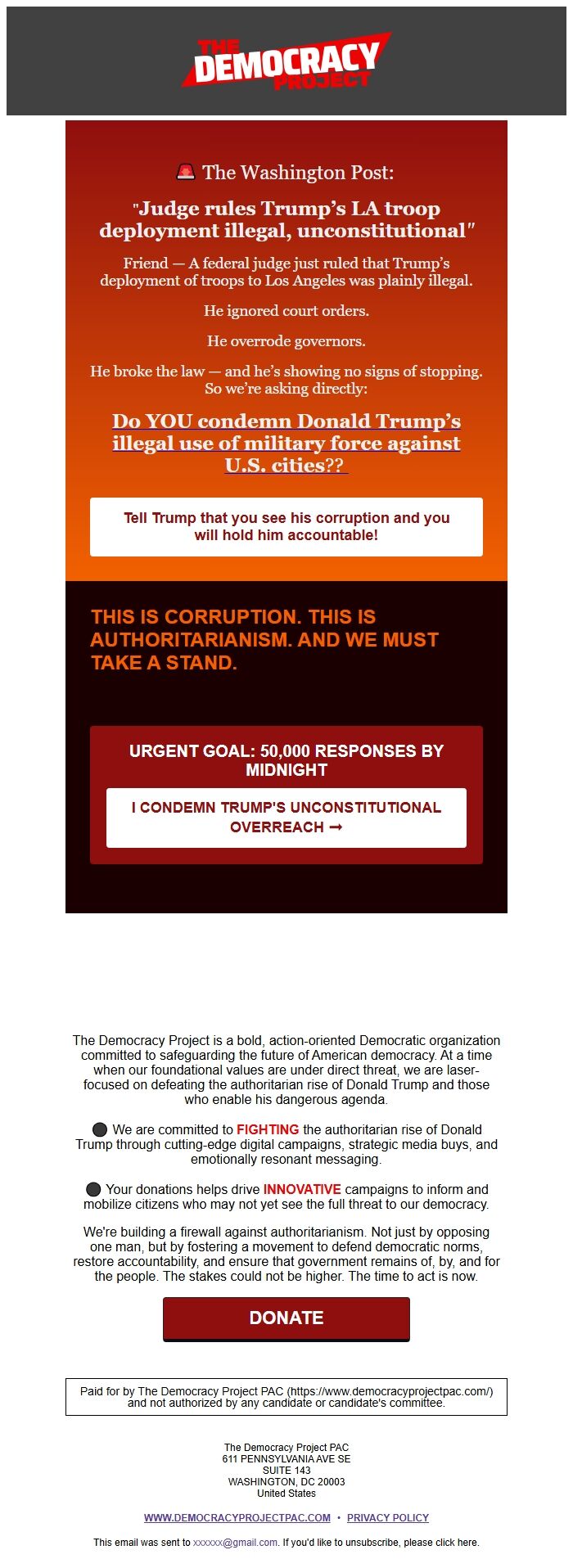 THE DEMOCRACY PROJECT

🚨 The Washington Post:

"Judge rules Trump's LA troop deployment illegal, unconstitutional"

Friend — A federal judge just ruled that Trump's deployment of troops to Los Angeles was plainly illegal.

He ignored court orders.

He overrode governors.

He broke the law — and he's showing no signs of stopping. So we're asking directly:

Do YOU condemn Donald Trump's illegal use of military force against U.S. cities??

Tell Trump that you see his corruption and you will hold him accountable!

THIS IS CORRUPTION. THIS IS AUTHORITARIANISM. AND WE MUST TAKE A STAND.

URGENT GOAL: 50,000 RESPONSES BY MIDNIGHT

I CONDEMN TRUMP'S UNCONSTITUTIONAL OVERREACH ➞

The Democracy Project is a bold, action-oriented Democratic organization committed to safeguarding the future of American democracy. At a time when our foundational values are under direct threat, we are laser-focused on defeating the authoritarian rise of Donald Trump and those who enable his dangerous agenda.

⚫ We are committed to FIGHTING the authoritarian rise of Donald Trump through cutting-edge digital campaigns, strategic media buys, and emotionally resonant messaging.

⚫ Your donations helps drive INNOVATIVE campaigns to inform and mobilize citizens who may not yet see the full threat to our democracy.

We're building a firewall against authoritarianism. Not just by opposing one man, but by fostering a movement to defend democratic norms, restore accountability, and ensure that government remains of, by, and for the people. The stakes could not be higher. The time to act is now.

DONATE

Paid for by The Democracy Project PAC (https://www.democracyprojectpac.com/) and not authorized by any candidate or candidate's committee.

The Democracy Project PAC
611 PENNSYLVANIA AVE SE
SUITE 143
WASHINGTON, DC 20003
United States

WWW.DEMOCRACYPROJECTPAC.COM • PRIVACY POLICY

This email was sent to xxxxxx@gmail.com. If you'd like to unsubscribe, please click here.